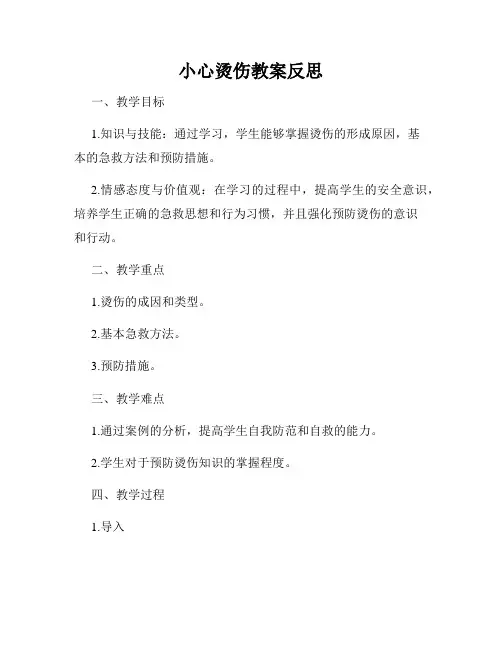 小心烫伤教案反思

一、教学目标

1.知识与技能：通过学习，学生能够掌握烫伤的形成原因，基本的急救方法和预防措施。

2.情感态度与价值观：在学习的过程中，提高学生的安全意识，培养学生正确的急救思想和行为习惯，并且强化预防烫伤的意识和行动。

二、教学重点

1.烫伤的成因和类型。

2.基本急救方法。

3.预防措施。

三、教学难点

1.通过案例的分析，提高学生自我防范和自救的能力。

2.学生对于预防烫伤知识的掌握程度。

四、教学过程

1.导入